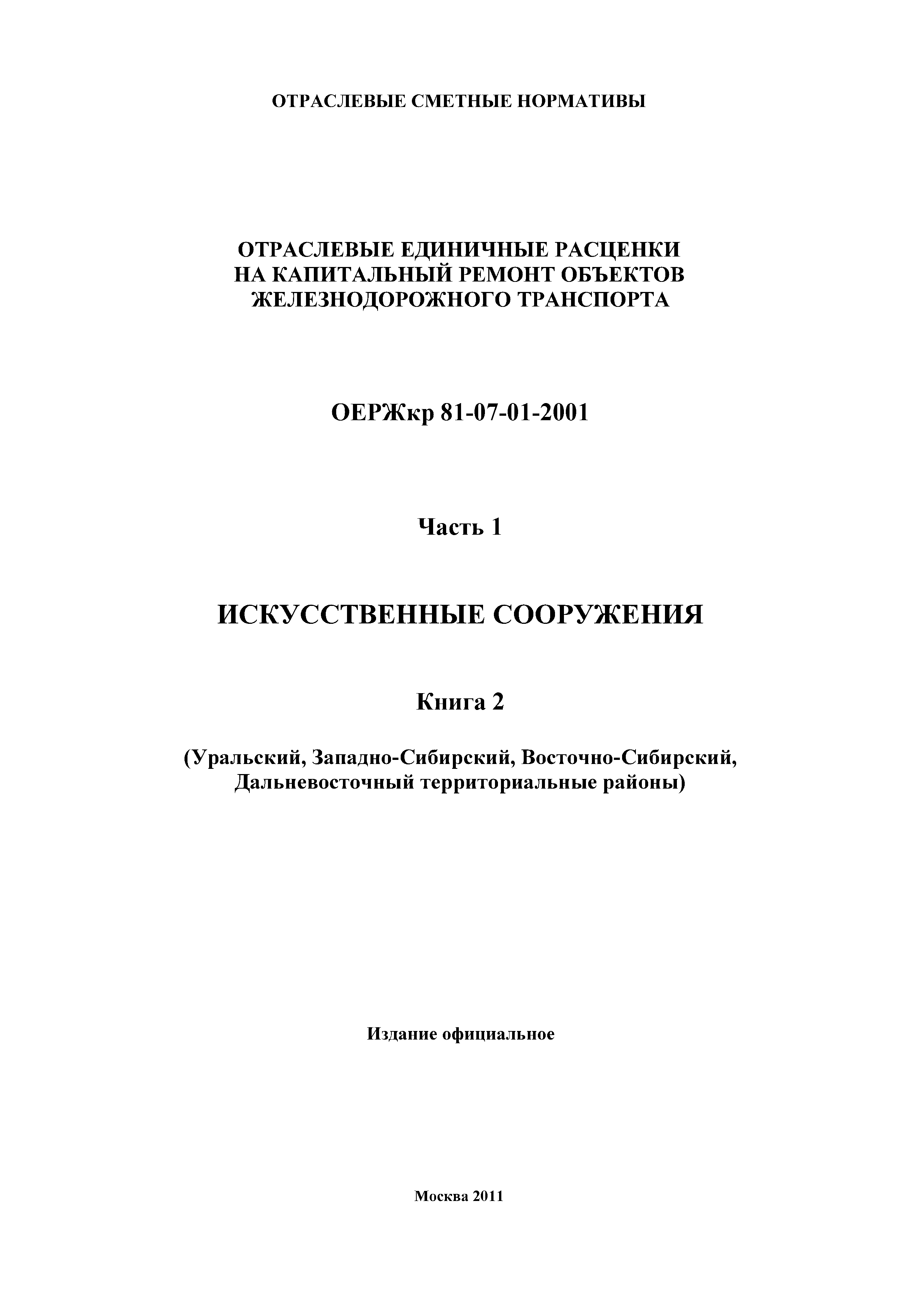 ОТРАСЛЕВЫЕ СМЕТНЫЕ НОРМАТИВЫ

ОТРАСЛЕВЫЕ ЕДИНИЧНЫЕ РАСЦЕНКИ
НА КАПИТАЛЬНЫЙ РЕМОНТ ОБЪЕКТОВ
ЖЕЛЕЗНОДОРОЖНОГО ТРАНСПОРТА

ОЕРЖкр 81-07-01-2001

Часть 1

ИСКУССТВЕННЫЕ СООРУЖЕНИЯ

Книга 2

(Уральский, Западно-Сибирский, Восточно-Сибирский, Дальневосточный территориальные районы)

Издание официальное

Москва 2011